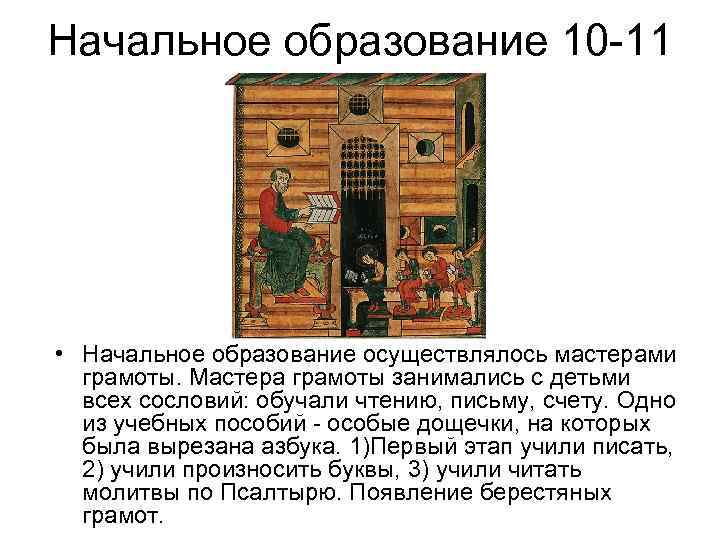 Начальное образование 10-11

• Начальное образование осуществлялось мастерами грамоты. Мастера грамоты занимались с детьми всех сословий: обучали чтению, письму, счету. Одно из учебных пособий - особые дощечки, на которых была вырезана азбука. 1)Первый этап учили писать, 2) учили произносить буквы, 3) учили читать молитвы по Псалтырю. Появление берестяных грамот.